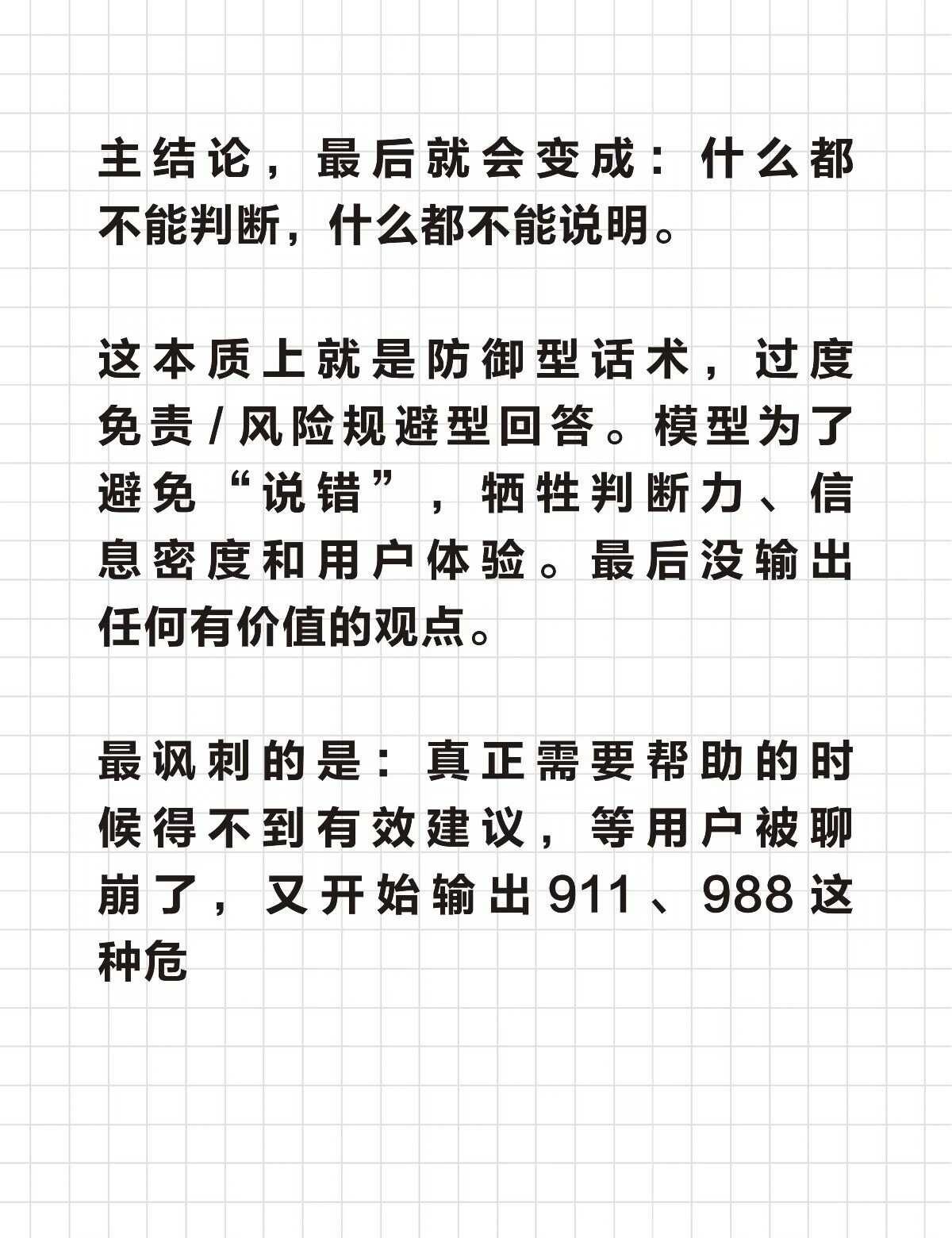 主结论，最后就会变成：什么都不能判断，什么都不能说明。

这本质上就是防御型话术，过度免责/风险规避型回答。模型为了避免“说错”，牺牲判断力、信息密度和用户体验。最后没输出任何有价值的观点。

最讽刺的是：真正需要帮助的时候得不到有效建议，等用户被聊崩了，又开始输出911、988这种危